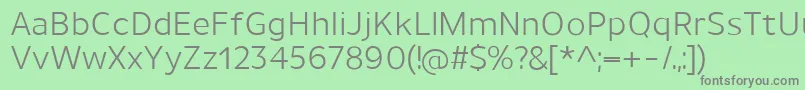 AaBbCcDdEeFfGgHhIiJjKkLlMmNnOoPpQqRrSsTtUu
VvWwXxYyZz1234567890(!@#$%?&[*^;=+-/.,:])
fontsforyou.com